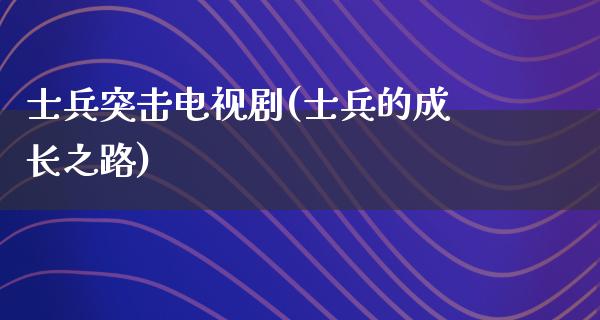 士兵突击电视剧(士兵的成长之路)